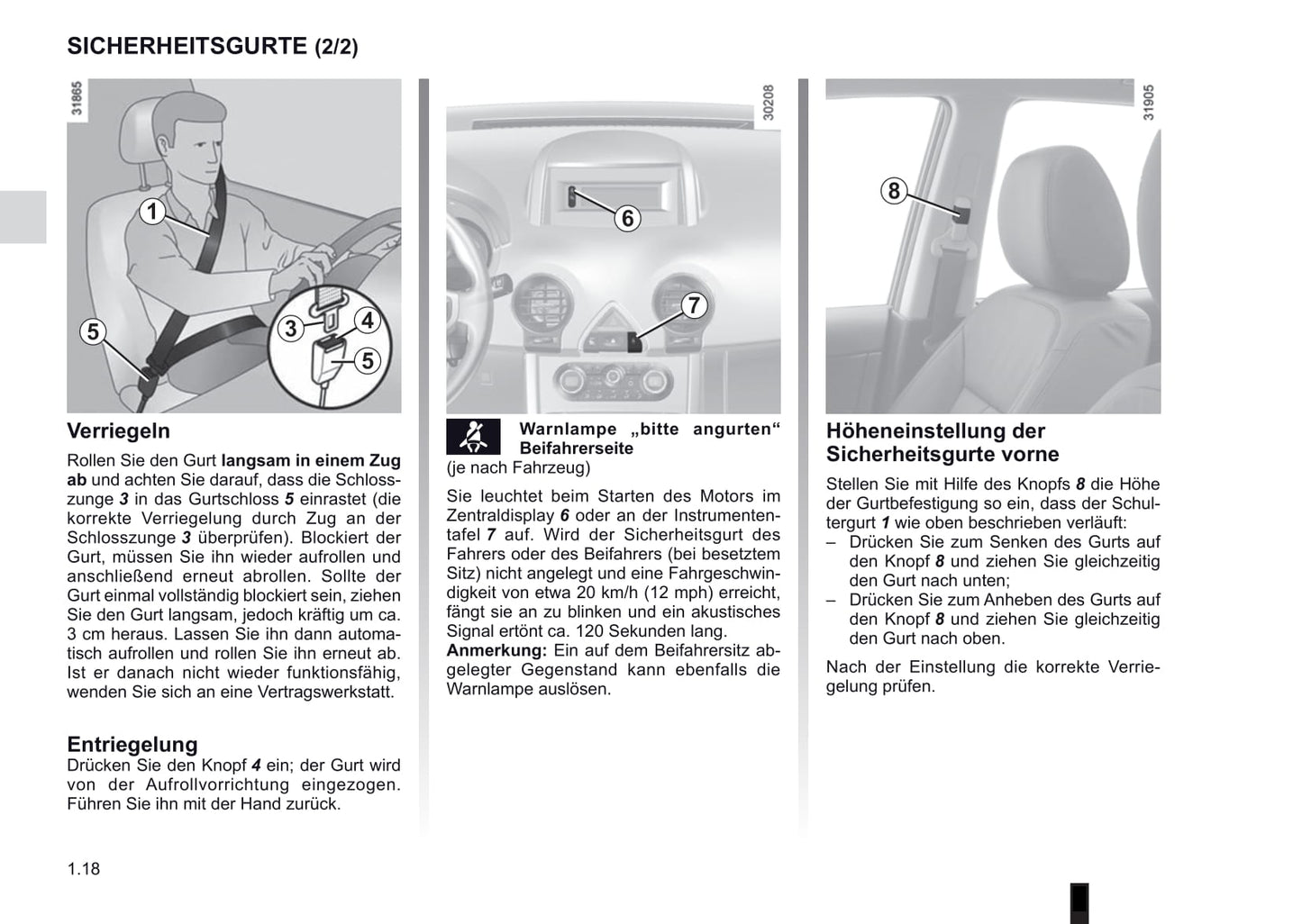 SICHERHEITSGURTE (2/2)

31865

1

5

3

4

5

Verriegeln

Rollen Sie den Gurt langsam in einem Zug ab und achten Sie darauf, dass die Schlosszunge 3 in das Gurtschloss 5 einrastet (die korrekte Verriegelung durch Zug an der Schlosszunge 3 überprüfen). Blockiert der Gurt, müssen Sie ihn wieder aufrollen und anschließend erneut abrollen. Sollte der Gurt einmal vollständig blockiert sein, ziehen Sie den Gurt langsam, jedoch kräftig um ca. 3 cm heraus. Lassen Sie ihn dann automatisch aufrollen und rollen Sie ihn erneut ab. Ist er danach nicht wieder funktionsfähig, wenden Sie sich an eine Vertragswerkstatt.

Entriegelung

Drücken Sie den Knopf 4 ein; der Gurt wird von der Aufrollvorrichtung eingezogen. Führen Sie ihn mit der Hand zurück.

30208

6

7

Warnlampe „bitte angurten“ Beifahrerseite
(je nach Fahrzeug)

Sie leuchtet beim Starten des Motors im Zentraldisplay 6 oder an der Instrumententafel 7 auf. Wird der Sicherheitsgurt des Fahrers oder des Beifahrers (bei besetztem Sitz) nicht angelegt und eine Fahrgeschwindigkeit von etwa 20 km/h (12 mph) erreicht, fängt sie an zu blinken und ein akustisches Signal ertönt ca. 120 Sekunden lang.
Anmerkung: Ein auf dem Beifahrersitz abgelegter Gegenstand kann ebenfalls die Warnlampe auslösen.

31905

8

Höheneinstellung der Sicherheitsgurte vorne

Stellen Sie mit Hilfe des Knopfs 8 die Höhe der Gurtbefestigung so ein, dass der Schultergurt 1 wie oben beschrieben verläuft:
– Drücken Sie zum Senken des Gurts auf den Knopf 8 und ziehen Sie gleichzeitig den Gurt nach unten;
– Drücken Sie zum Anheben des Gurts auf den Knopf 8 und ziehen Sie gleichzeitig den Gurt nach oben.

Nach der Einstellung die korrekte Verriegelung prüfen.

1.18